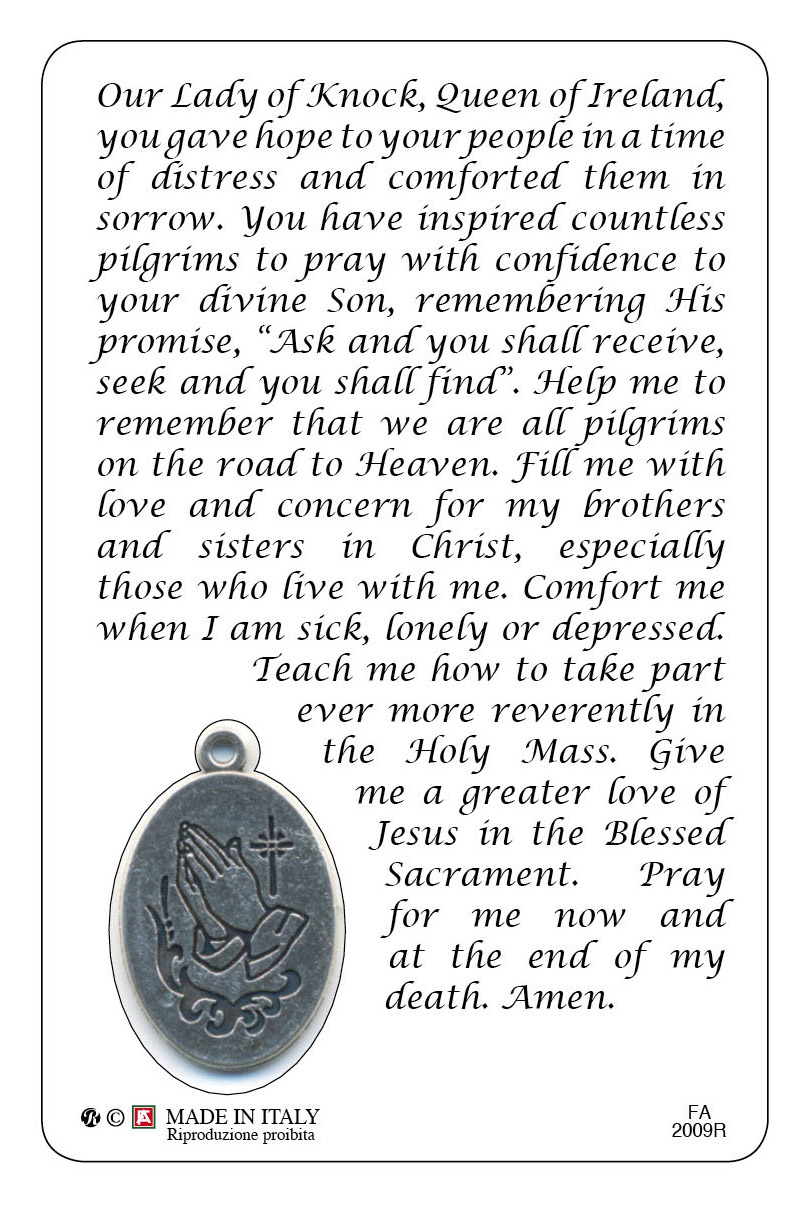 Our Lady of Knock, Queen of Ireland, you gave hope to your people in a time of distress and comforted them in sorrow. You have inspired countless pilgrims to pray with confidence to your divine Son, remembering His promise, "Ask and you shall receive, seek and you shall find". Help me to remember that we are all pilgrims on the road to Heaven. Fill me with love and concern for my brothers and sisters in Christ, especially those who live with me. Comfort me when I am sick, lonely or depressed. Teach me how to take part ever more reverently in the Holy Mass. Give me a greater love of Jesus in the Blessed Sacrament. Pray for me now and at the end of my death. Amen.

© MADE IN ITALY
Riproduzione proibita

FA
2009R